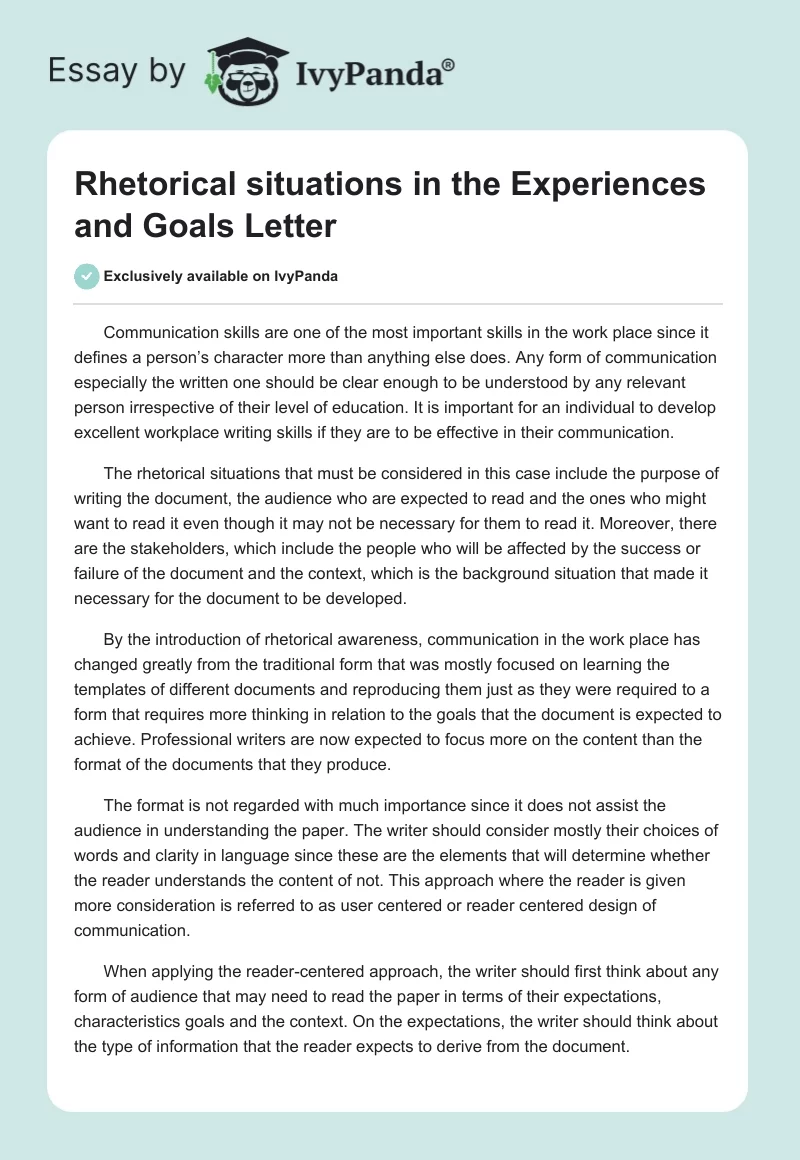 Essay by IvyPanda®

Rhetorical situations in the Experiences and Goals Letter

Exclusively available on IvyPanda

Communication skills are one of the most important skills in the work place since it defines a person's character more than anything else does. Any form of communication especially the written one should be clear enough to be understood by any relevant person irrespective of their level of education. It is important for an individual to develop excellent workplace writing skills if they are to be effective in their communication.

The rhetorical situations that must be considered in this case include the purpose of writing the document, the audience who are expected to read and the ones who might want to read it even though it may not be necessary for them to read it. Moreover, there are the stakeholders, which include the people who will be affected by the success or failure of the document and the context, which is the background situation that made it necessary for the document to be developed.

By the introduction of rhetorical awareness, communication in the work place has changed greatly from the traditional form that was mostly focused on learning the templates of different documents and reproducing them just as they were required to a form that requires more thinking in relation to the goals that the document is expected to achieve. Professional writers are now expected to focus more on the content than the format of the documents that they produce.

The format is not regarded with much importance since it does not assist the audience in understanding the paper. The writer should consider mostly their choices of words and clarity in language since these are the elements that will determine whether the reader understands the content of not. This approach where the reader is given more consideration is referred to as user centered or reader centered design of communication.

When applying the reader-centered approach, the writer should first think about any form of audience that may need to read the paper in terms of their expectations, characteristics goals and the context. On the expectations, the writer should think about the type of information that the reader expects to derive from the document.